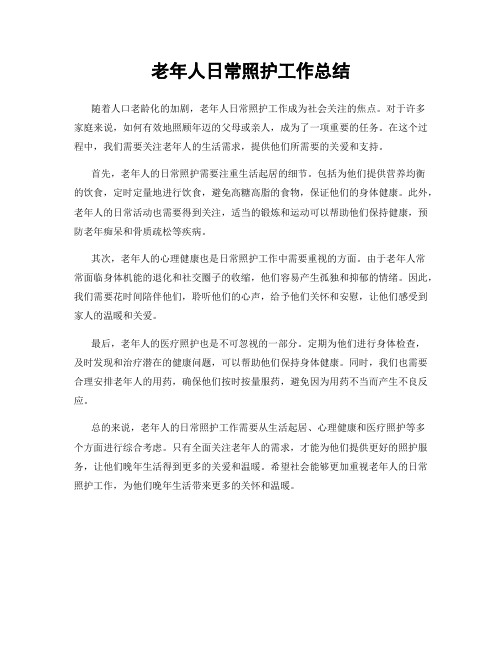 老年人日常照护工作总结

随着人口老龄化的加剧，老年人日常照护工作成为社会关注的焦点。对于许多家庭来说，如何有效地照顾年迈的父母或亲人，成为了一项重要的任务。在这个过程中，我们需要关注老年人的生活需求，提供他们所需要的关爱和支持。

首先，老年人的日常照护需要注重生活起居的细节。包括为他们提供营养均衡的饮食，定时定量地进行饮食，避免高糖高脂的食物，保证他们的身体健康。此外，老年人的日常活动也需要得到关注，适当的锻炼和运动可以帮助他们保持健康，预防老年痴呆和骨质疏松等疾病。

其次，老年人的心理健康也是日常照护工作中需要重视的方面。由于老年人常常面临身体机能的退化和社交圈子的收缩，他们容易产生孤独和抑郁的情绪。因此，我们需要花时间陪伴他们，聆听他们的心声，给予他们关怀和安慰，让他们感受到家人的温暖和关爱。

最后，老年人的医疗照护也是不可忽视的一部分。定期为他们进行身体检查，及时发现和治疗潜在的健康问题，可以帮助他们保持身体健康。同时，我们也需要合理安排老年人的用药，确保他们按时按量服药，避免因为用药不当而产生不良反应。

总的来说，老年人的日常照护工作需要从生活起居、心理健康和医疗照护等多个方面进行综合考虑。只有全面关注老年人的需求，才能为他们提供更好的照护服务，让他们晚年生活得到更多的关爱和温暖。希望社会能够更加重视老年人的日常照护工作，为他们晚年生活带来更多的关怀和温暖。